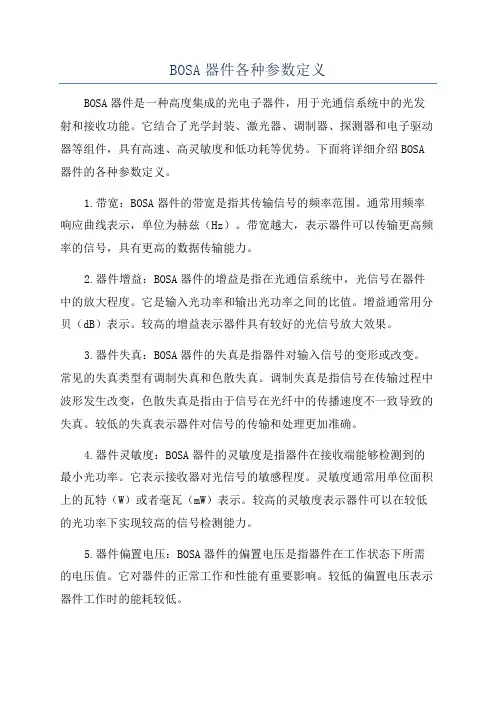 BOSA 器件各种参数定义

BOSA 器件是一种高度集成的光电子器件，用于光通信系统中的光发射和接收功能。它结合了光学封装、激光器、调制器、探测器和电子驱动器等组件，具有高速、高灵敏度和低功耗等优势。下面将详细介绍 BOSA 器件的各种参数定义。

1.带宽：BOSA 器件的带宽是指其传输信号的频率范围。通常用频率响应曲线表示，单位为赫兹（Hz）。带宽越大，表示器件可以传输更高频率的信号，具有更高的数据传输能力。

2.器件增益：BOSA 器件的增益是指在光通信系统中，光信号在器件中的放大程度。它是输入光功率和输出光功率之间的比值。增益通常用分贝（dB）表示。较高的增益表示器件具有较好的光信号放大效果。

3.器件失真：BOSA 器件的失真是指器件对输入信号的变形或改变。常见的失真类型有调制失真和色散失真。调制失真是指信号在传输过程中波形发生改变，色散失真是指由于信号在光纤中的传播速度不一致导致的失真。较低的失真表示器件对信号的传输和处理更加准确。

4.器件灵敏度：BOSA 器件的灵敏度是指器件在接收端能够检测到的最小光功率。它表示接收器对光信号的敏感程度。灵敏度通常用单位面积上的瓦特（W）或者毫瓦（mW）表示。较高的灵敏度表示器件可以在较低的光功率下实现较高的信号检测能力。

5.器件偏置电压：BOSA 器件的偏置电压是指器件在工作状态下所需的电压值。它对器件的正常工作和性能有重要影响。较低的偏置电压表示器件工作时的能耗较低。